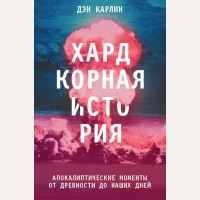 ДЭН КАРЛИН

ХАРД
КОРНАЯ
ИСТО
РИЯ

АПОКАЛИПТИЧЕСКИЕ МОМЕНТЫ
ОТ ДРЕВНОСТИ ДО НАШИХ ДНЕЙ